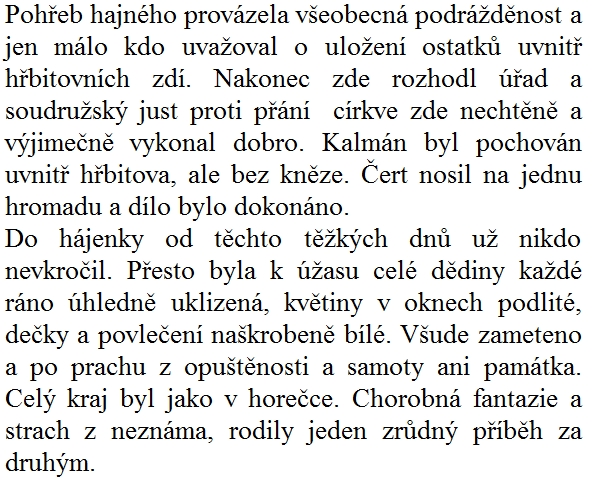 Pohřeb hajného provázela všeobecná podrážděnost a jen málo kdo uvažoval o uložení ostatků uvnitř hřbitovních zdí. Nakonec zde rozhodl úřad a soudružský just proti přání církve zde nechtěně a výjimečně vykonal dobro. Kalmán byl pochován uvnitř hřbitova, ale bez kněze. Čert nosil na jednu hromadu a dílo bylo dokonáno.
Do hájenky od těchto těžkých dnů už nikdo nevkročil. Přesto byla k úžasu celé dědiny každé ráno úhledně uklizená, květiny v oknech podlité, dečky a povlečení naškrobeně bílé. Všude zameteno a po prachu z opuštěnosti a samoty ani památka. Celý kraj byl jako v horečce. Chorobná fantazie a strach z neznáma, rodily jeden zrůdný příběh za druhým.